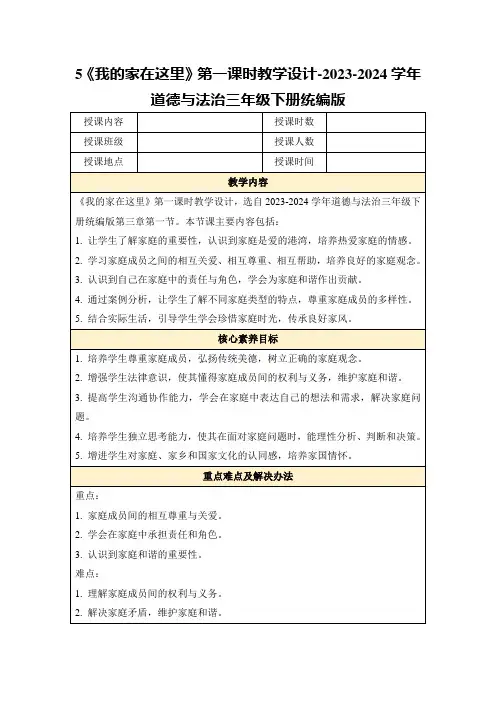 5《我的家在这里》第一课时教学设计-2023-2024 学年道德与法治三年级下册统编版

| 授课内容 |  | 授课时数 |  |
|---|---|---|---|
| 授课班级 |  | 授课人数 |  |
| 授课地点 |  | 授课时间 |  |

教学内容

《我的家在这里》第一课时教学设计，选自 2023-2024 学年道德与法治三年级下册统编版第三章第一节。本节课主要内容包括：

1. 让学生了解家庭的重要性，认识到家庭是爱的港湾，培养热爱家庭的情感。

2. 学习家庭成员之间的相互关爱、相互尊重、相互帮助，培养良好的家庭观念。

3. 认识到自己在家庭中的责任与角色，学会为家庭和谐作出贡献。

4. 通过案例分析，让学生了解不同家庭类型的特点，尊重家庭成员的多样性。

5. 结合实际生活，引导学生学会珍惜家庭时光，传承良好家风。

核心素养目标

1. 培养学生尊重家庭成员，弘扬传统美德，树立正确的家庭观念。

2. 增强学生法律意识，使其懂得家庭成员间的权利与义务，维护家庭和谐。

3. 提高学生沟通协作能力，学会在家庭中表达自己的想法和需求，解决家庭问题。

4. 培养学生独立思考能力，使其在面对家庭问题时，能理性分析、判断和决策。

5. 增进学生对家庭、家乡和国家文化的认同感，培养家国情怀。

重点难点及解决办法

重点：

1. 家庭成员间的相互尊重与关爱。

2. 学会在家庭中承担责任和角色。

3. 认识到家庭和谐的重要性。

难点：

1. 理解家庭成员间的权利与义务。

2. 解决家庭矛盾，维护家庭和谐。